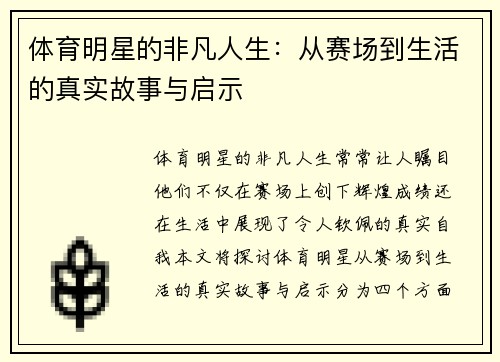 体育明星的非凡人生：从赛场到生活的真实故事与启示

体育明星的非凡人生常常让人瞩目他们不仅在赛场上创下辉煌成绩还在生活中展现了令人钦佩的真实自我本文将探讨体育明星从赛场到生活的真实故事与启示分为四个方面